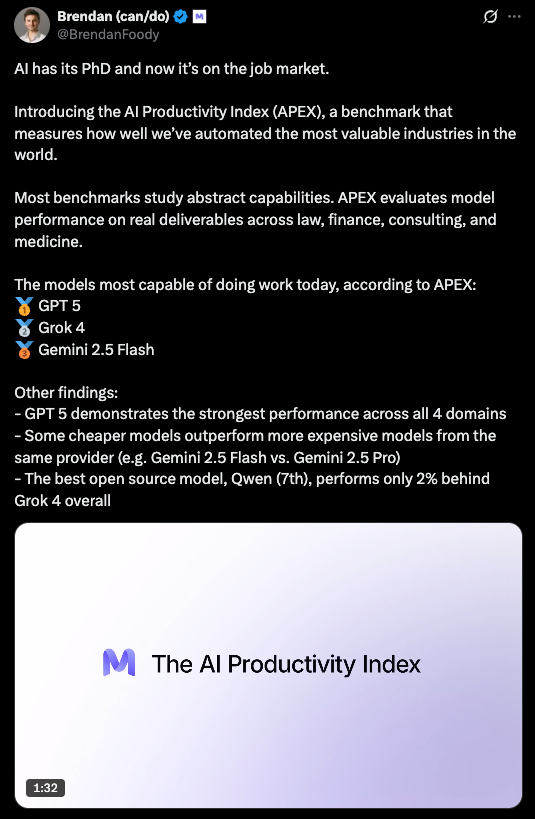 Brendan (can/do) @BrendanFoody

AI has its PhD and now it's on the job market.

Introducing the AI Productivity Index (APEX), a benchmark that measures how well we've automated the most valuable industries in the world.

Most benchmarks study abstract capabilities. APEX evaluates model performance on real deliverables across law, finance, consulting, and medicine.

The models most capable of doing work today, according to APEX:
🥇 GPT 5
🥈 Grok 4
🥉 Gemini 2.5 Flash

Other findings:
- GPT 5 demonstrates the strongest performance across all 4 domains
- Some cheaper models outperform more expensive models from the same provider (e.g. Gemini 2.5 Flash vs. Gemini 2.5 Pro)
- The best open source model, Qwen (7th), performs only 2% behind Grok 4 overall

The AI Productivity Index

1:32